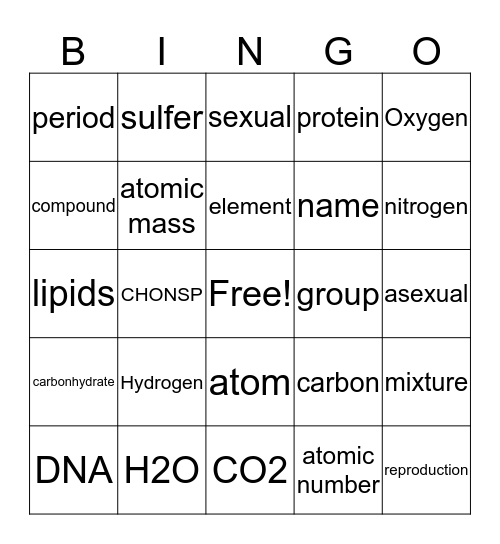 | B | I | N | G | O |
|---|---|---|---|---|
| period | sulfer | sexual | protein | Oxygen |
| compound | atomic mass | element | name | nitrogen |
| lipids | CHONSP | Free! | group | asexual |
| carbonhydrate | Hydrogen | atom | carbon | mixture |
| DNA | H2O | CO2 | atomic number | reproduction |